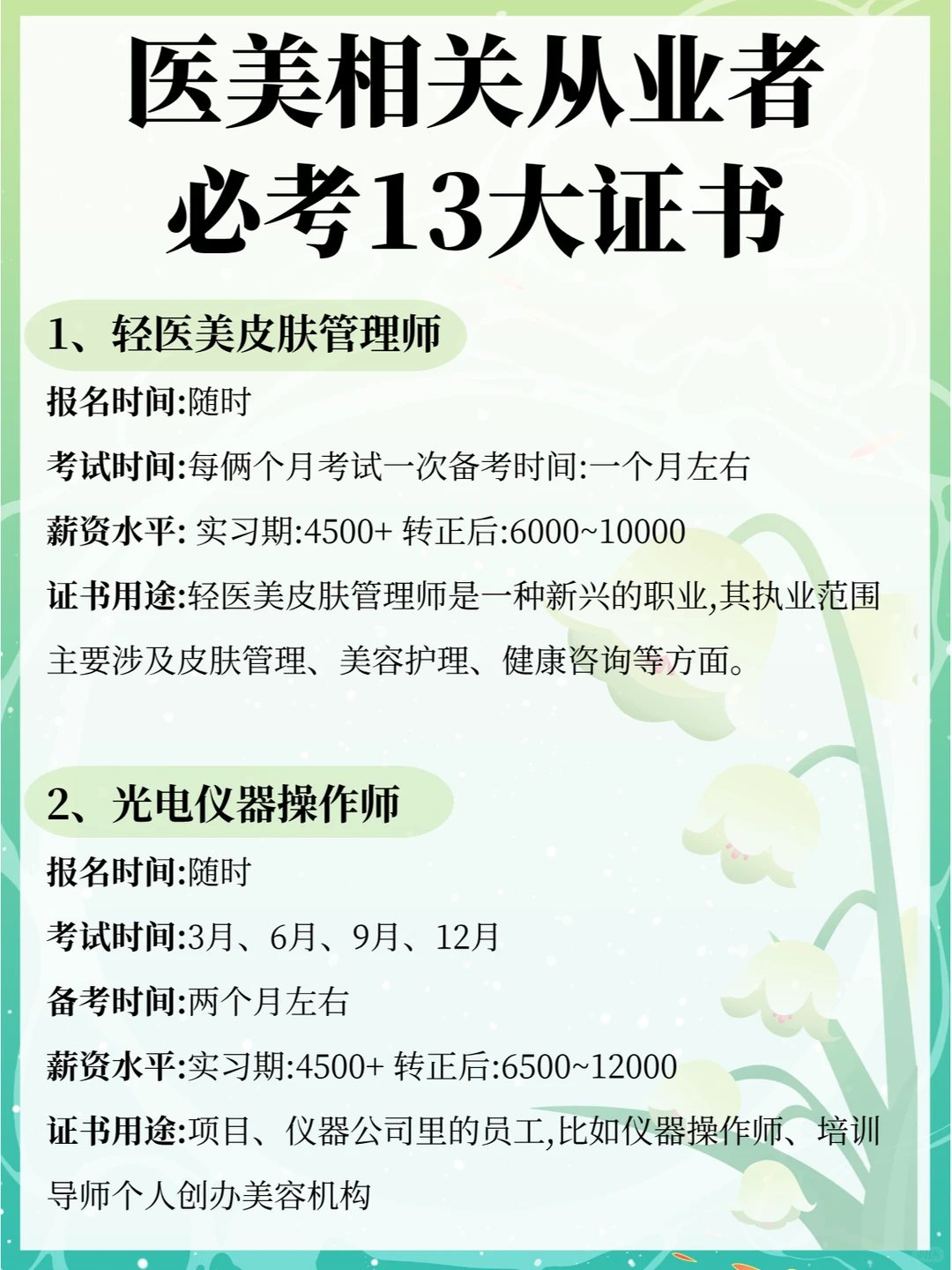 医美相关从业者
必考13大证书

1、轻医美皮肤管理师

报名时间:随时

考试时间:每俩个月考试一次备考时间:一个月左右

薪资水平: 实习期:4500+ 转正后:6000~10000

证书用途:轻医美皮肤管理师是一种新兴的职业,其执业范围主要涉及皮肤管理、美容护理、健康咨询等方面。

2、光电仪器操作师

报名时间:随时

考试时间:3月、6月、9月、12月

备考时间:两个月左右

薪资水平:实习期:4500+ 转正后:6500~12000

证书用途:项目、仪器公司里的员工,比如仪器操作师、培训导师个人创办美容机构